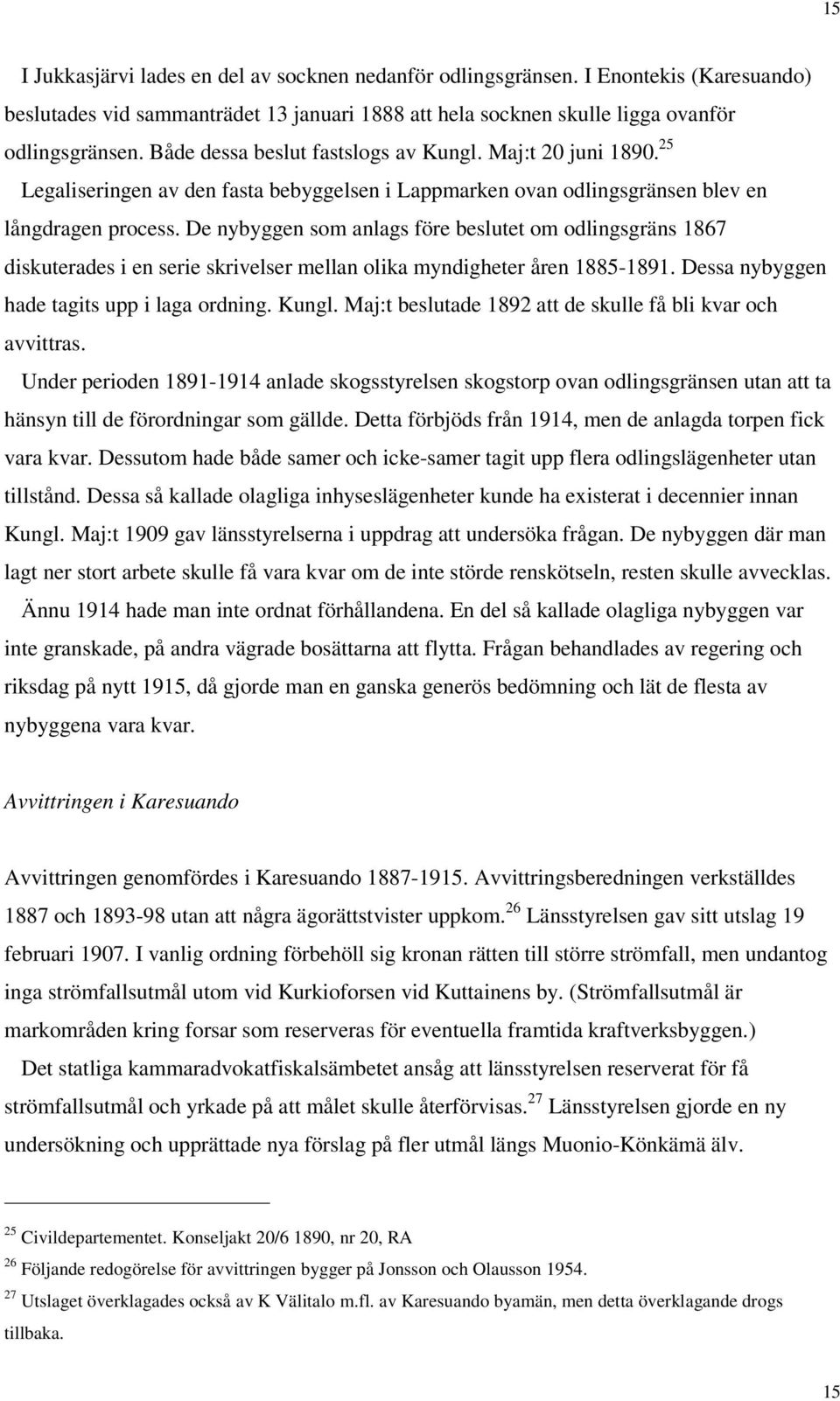 15

I Jukkasjärvi lades en del av socknen nedanför odlingsgränsen. I Enontekis (Karesuando) beslutades vid sammanträdet 13 januari 1888 att hela socknen skulle ligga ovanför odlingsgränsen. Både dessa beslut fastslogs av Kungl. Maj:t 20 juni 1890.$^{25}$

Legaliseringen av den fasta bebyggelsen i Lappmarken ovan odlingsgränsen blev en långdragen process. De nybyggen som anlags före beslutet om odlingsgräns 1867 diskuterades i en serie skrivelser mellan olika myndigheter åren 1885-1891. Dessa nybyggen hade tagits upp i laga ordning. Kungl. Maj:t beslutade 1892 att de skulle få bli kvar och avvittras.

Under perioden 1891-1914 anlade skogsstyrelsen skogstorp ovan odlingsgränsen utan att ta hänsyn till de förordningar som gällde. Detta förbjöds från 1914, men de anlagda torpen fick vara kvar. Dessutom hade både samer och icke-samer tagit upp flera odlingslägenheter utan tillstånd. Dessa så kallade olagliga inhyseslägenheter kunde ha existerat i decennier innan Kungl. Maj:t 1909 gav länsstyrelserna i uppdrag att undersöka frågan. De nybyggen där man lagt ner stort arbete skulle få vara kvar om de inte störde renskötseln, resten skulle avvecklas.

Ännu 1914 hade man inte ordnat förhållandena. En del så kallade olagliga nybyggen var inte granskade, på andra vägrade bosättarna att flytta. Frågan behandlades av regering och riksdag på nytt 1915, då gjorde man en ganska generös bedömning och lät de flesta av nybyggena vara kvar.

Avvittringen i Karesuando

Avvittringen genomfördes i Karesuando 1887-1915. Avvittringsberedningen verkställdes 1887 och 1893-98 utan att några ägorättstvister uppkom.$^{26}$ Länsstyrelsen gav sitt utslag 19 februari 1907. I vanlig ordning förbehöll sig kronan rätten till större strömfall, men undantog inga strömfallsutmål utom vid Kurkioforsen vid Kuttainens by. (Strömfallsutmål är markområden kring forsar som reserveras för eventuella framtida kraftverksbyggen.)

Det statliga kammaradvokatfiskalsämbetet ansåg att länsstyrelsen reserverat för få strömfallsutmål och yrkade på att målet skulle återförvisas.$^{27}$ Länsstyrelsen gjorde en ny undersökning och upprättade nya förslag på fler utmål längs Muonio-Könkämä älv.

$^{25}$ Civildepartementet. Konseljakt 20/6 1890, nr 20, RA

$^{26}$ Följande redogörelse för avvittringen bygger på Jonsson och Olausson 1954.

$^{27}$ Utslaget överklagades också av K Välitalo m.fl. av Karesuando byamän, men detta överklagande drogs tillbaka.

15